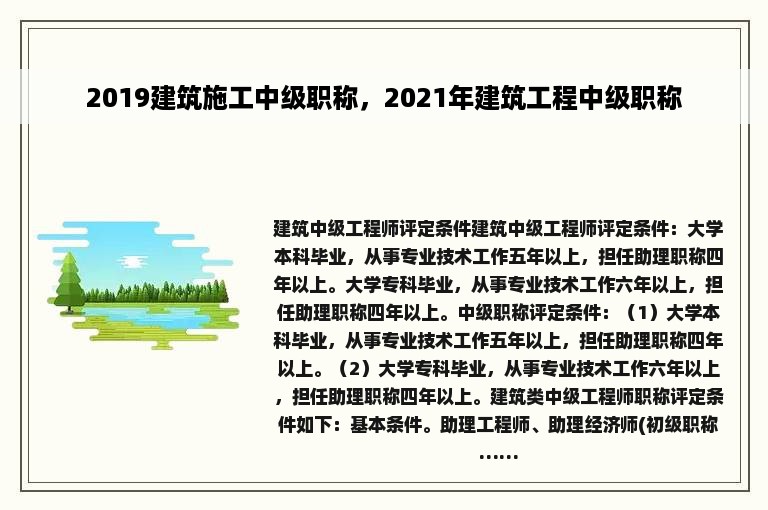 2019建筑施工中级职称，2021年建筑工程中级职称

建筑中级工程师评定条件建筑中级工程师评定条件：大学本科毕业，从事专业技术工作五年以上，担任助理职称四年以上。大学专科毕业，从事专业技术工作六年以上，担任助理职称四年以上。中级职称评定条件：（1）大学本科毕业，从事专业技术工作五年以上，担任助理职称四年以上。（2）大学专科毕业，从事专业技术工作六年以上，担任助理职称四年以上。建筑类中级工程师职称评定条件如下：基本条件。助理工程师、助理经济师(初级职称……